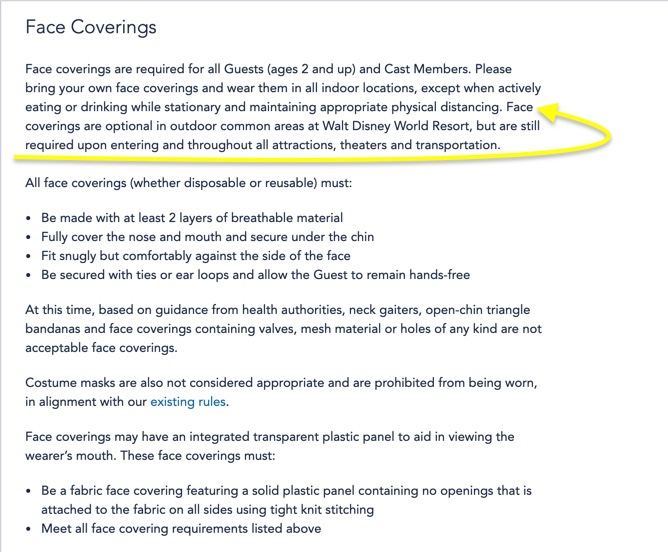 Face Coverings

Face coverings are required for all Guests (ages 2 and up) and Cast Members. Please bring your own face coverings and wear them in all indoor locations, except when actively eating or drinking while stationary and maintaining appropriate physical distancing. Face coverings are optional in outdoor common areas at Walt Disney World Resort, but are still required upon entering and throughout all attractions, theaters and transportation.

All face coverings (whether disposable or reusable) must:

• Be made with at least 2 layers of breathable material
• Fully cover the nose and mouth and secure under the chin
• Fit snugly but comfortably against the side of the face
• Be secured with ties or ear loops and allow the Guest to remain hands-free

At this time, based on guidance from health authorities, neck gaiters, open-chin triangle bandanas and face coverings containing valves, mesh material or holes of any kind are not acceptable face coverings.

Costume masks are also not considered appropriate and are prohibited from being worn, in alignment with our existing rules.

Face coverings may have an integrated transparent plastic panel to aid in viewing the wearer's mouth. These face coverings must:

• Be a fabric face covering featuring a solid plastic panel containing no openings that is attached to the fabric on all sides using tight knit stitching
• Meet all face covering requirements listed above